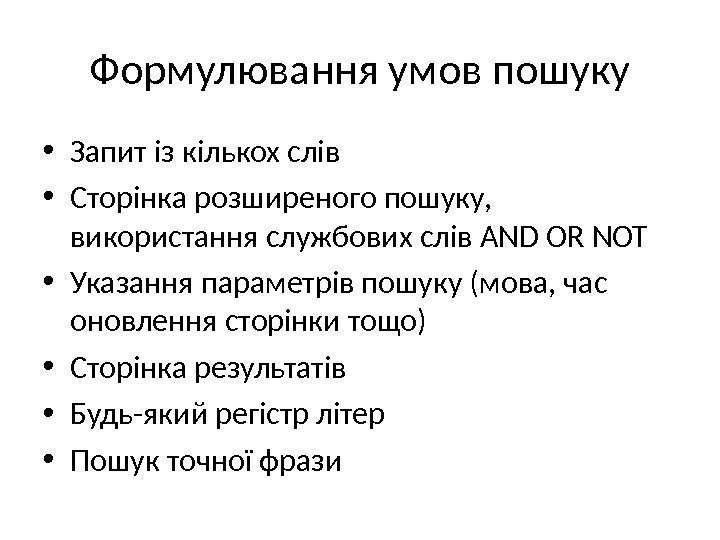 Формулювання умов пошуку

• Запит із кількох слів
• Сторінка розширеного пошуку, використання службових слів AND OR NOT
• Указання параметрів пошуку (мова, час оновлення сторінки тощо)
• Сторінка результатів
• Будь-який регістр літер
• Пошук точної фрази